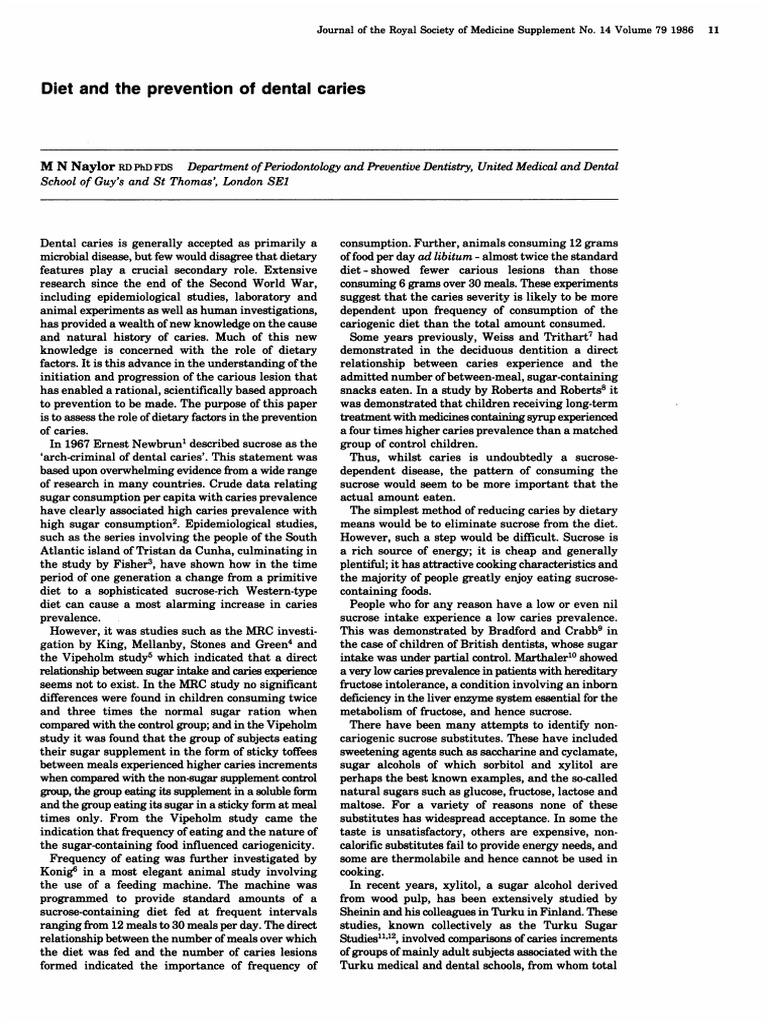 Journal of the Royal Society of Medicine Supplement No. 14 Volume 79 1986 11

Diet and the prevention of dental caries

M N Naylor RD PhD FDS Department of Periodontology and Preventive Dentistry, United Medical and Dental School of Guy's and St Thomas', London SE1

Dental caries is generally accepted as primarily a microbial disease, but few would disagree that dietary features play a crucial secondary role. Extensive research since the end of the Second World War, including epidemiological studies, laboratory and animal experiments as well as human investigations, has provided a wealth of new knowledge on the cause and natural history of caries. Much of this new knowledge is concerned with the role of dietary factors. It is this advance in the understanding of the initiation and progression of the carious lesion that has enabled a rational, scientifically based approach to prevention to be made. The purpose of this paper is to assess the role of dietary factors in the prevention of caries.

In 1967 Ernest Newbrun$^{1}$ described sucrose as the 'arch-criminal of dental caries'. This statement was based upon overwhelming evidence from a wide range of research in many countries. Crude data relating sugar consumption per capita with caries prevalence have clearly associated high caries prevalence with high sugar consumption$^{2}$. Epidemiological studies, such as the series involving the people of the South Atlantic island of Tristan da Cunha, culminating in the study by Fisher$^{3}$, have shown how in the time period of one generation a change from a primitive diet to a sophisticated sucrose-rich Western-type diet can cause a most alarming increase in caries prevalence.

However, it was studies such as the MRC investigation by King, Mellanby, Stones and Green$^{4}$ and the Vipeholm study$^{5}$ which indicated that a direct relationship between sugar intake and caries experience seems not to exist. In the MRC study no significant differences were found in children consuming twice and three times the normal sugar ration when compared with the control group; and in the Vipeholm study it was found that the group of subjects eating their sugar supplement in the form of sticky toffees between meals experienced higher caries increments when compared with the non-sugar supplement control group, the group eating its supplement in a soluble form and the group eating its sugar in a sticky form at meal times only. From the Vipeholm study came the indication that frequency of eating and the nature of the sugar-containing food influenced cariogenicity.

Frequency of eating was further investigated by Konig$^{6}$ in a most elegant animal study involving the use of a feeding machine. The machine was programmed to provide standard amounts of a sucrose-containing diet fed at frequent intervals ranging from 12 meals to 30 meals per day. The direct relationship between the number of meals over which the diet was fed and the number of caries lesions formed indicated the importance of frequency of consumption. Further, animals consuming 12 grams of food per day ad libitum - almost twice the standard diet - showed fewer carious lesions than those consuming 6 grams over 30 meals. These experiments suggest that the caries severity is likely to be more dependent upon frequency of consumption of the cariogenic diet than the total amount consumed.

Some years previously, Weiss and Trithart$^{7}$ had demonstrated in the deciduous dentition a direct relationship between caries experience and the admitted number of between-meal, sugar-containing snacks eaten. In a study by Roberts and Roberts$^{8}$ it was demonstrated that children receiving long-term treatment with medicines containing syrup experienced a four times higher caries prevalence than a matched group of control children.

Thus, whilst caries is undoubtedly a sucrose-dependent disease, the pattern of consuming the sucrose would seem to be more important that the actual amount eaten.

The simplest method of reducing caries by dietary means would be to eliminate sucrose from the diet. However, such a step would be difficult. Sucrose is a rich source of energy; it is cheap and generally plentiful; it has attractive cooking characteristics and the majority of people greatly enjoy eating sucrose-containing foods.

People who for any reason have a low or even nil sucrose intake experience a low caries prevalence. This was demonstrated by Bradford and Crabb$^{9}$ in the case of children of British dentists, whose sugar intake was under partial control. Marthaler$^{10}$ showed a very low caries prevalence in patients with hereditary fructose intolerance, a condition involving an inborn deficiency in the liver enzyme system essential for the metabolism of fructose, and hence sucrose.

There have been many attempts to identify non-cariogenic sucrose substitutes. These have included sweetening agents such as saccharine and cyclamate, sugar alcohols of which sorbitol and xylitol are perhaps the best known examples, and the so-called natural sugars such as glucose, fructose, lactose and maltose. For a variety of reasons none of these substitutes has widespread acceptance. In some the taste is unsatisfactory, others are expensive, non-calorific substitutes fail to provide energy needs, and some are thermolabile and hence cannot be used in cooking.

In recent years, xylitol, a sugar alcohol derived from wood pulp, has been extensively studied by Sheinin and his colleagues in Turku in Finland. These studies, known collectively as the Turku Sugar Studies$^{11,12}$, involved comparisons of caries increments of groups of mainly adult subjects associated with the Turku medical and dental schools, from whom total